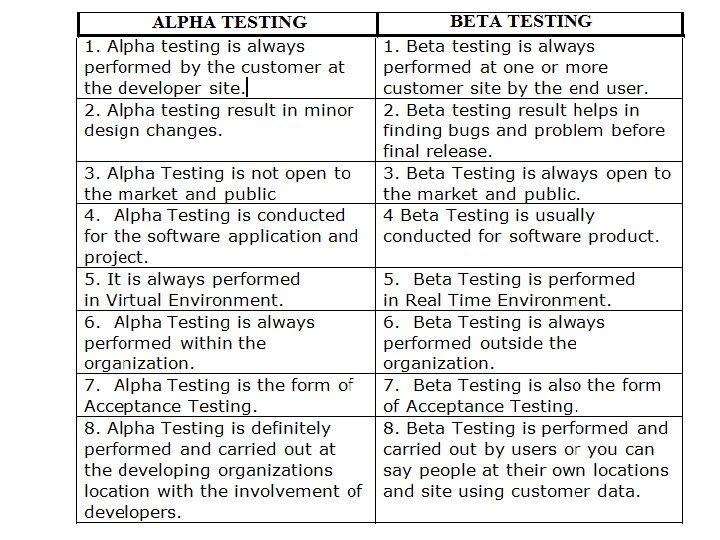 | ALPHA TESTING | BETA TESTING |
|---|---|
| 1. Alpha testing is always performed by the customer at the developer site. | 1. Beta testing is always performed at one or more customer site by the end user. |
| 2. Alpha testing result in minor design changes. | 2. Beta testing result helps in finding bugs and problem before final release. |
| 3. Alpha Testing is not open to the market and public | 3. Beta Testing is always open to the market and public. |
| 4. Alpha Testing is conducted for the software application and project. | 4 Beta Testing is usually conducted for software product. |
| 5. It is always performed in Virtual Environment. | 5. Beta Testing is performed in Real Time Environment. |
| 6. Alpha Testing is always performed within the organization. | 6. Beta Testing is always performed outside the organization. |
| 7. Alpha Testing is the form of Acceptance Testing. | 7. Beta Testing is also the form of Acceptance Testing. |
| 8. Alpha Testing is definitely performed and carried out at the developing organizations location with the involvement of developers. | 8. Beta Testing is performed and carried out by users or you can say people at their own locations and site using customer data. |